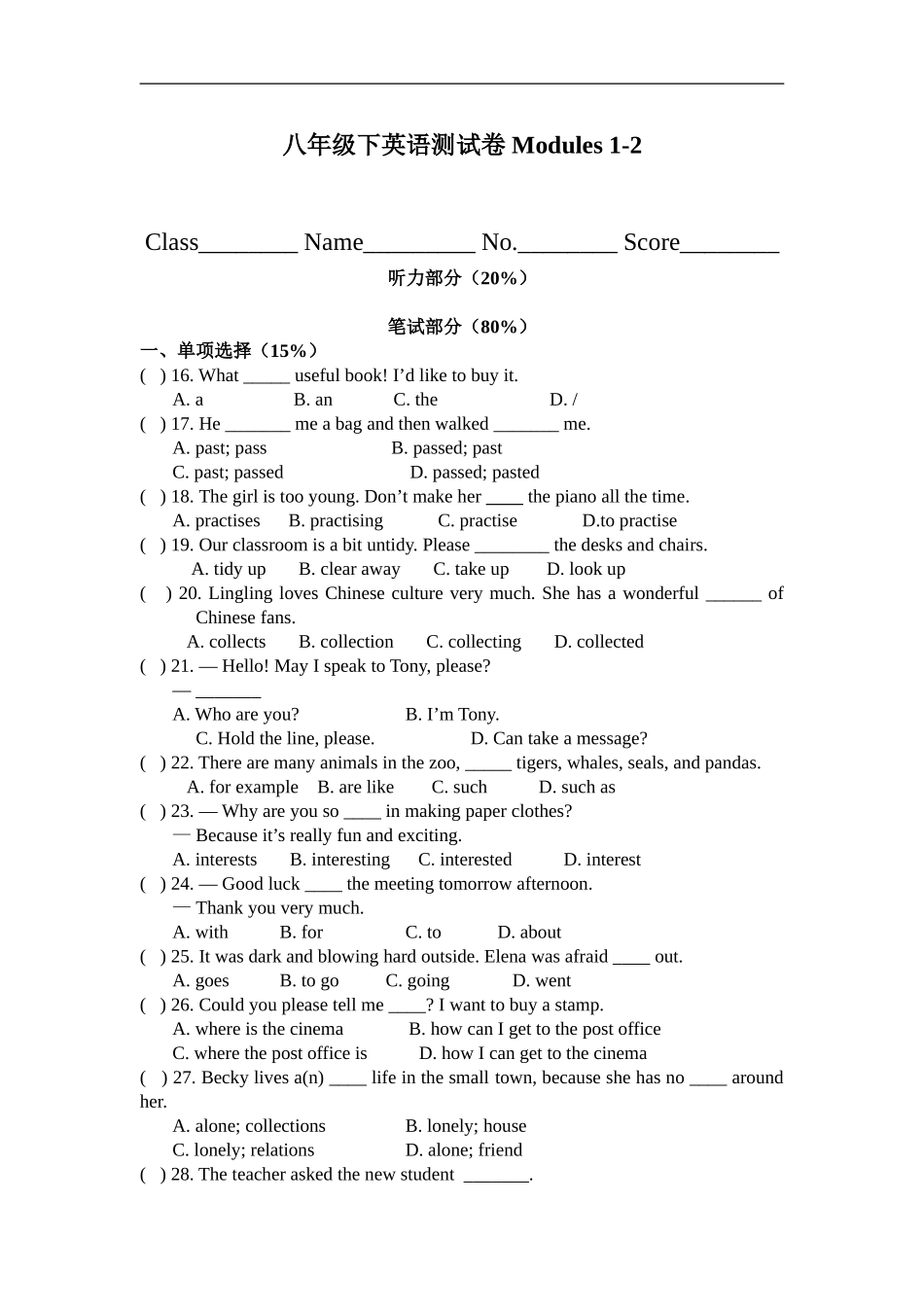 八年级下英语测试卷 Modules 1-2

Class________ Name_________ No.________ Score________

听力部分（20%）

笔试部分（80%）

一、单项选择（15%）

( ) 16. What _____ useful book! I'd like to buy it.
A. a B. an C. the D. /

( ) 17. He _______ me a bag and then walked _______ me.
A. past; pass B. passed; past
C. past; passed D. passed; pasted

( ) 18. The girl is too young. Don't make her ____ the piano all the time.
A. practises B. practising C. practise D.to practise

( ) 19. Our classroom is a bit untidy. Please ________ the desks and chairs.
A. tidy up B. clear away C. take up D. look up

( ) 20. Lingling loves Chinese culture very much. She has a wonderful ______ of Chinese fans.
A. collects B. collection C. collecting D. collected

( ) 21. — Hello! May I speak to Tony, please?
— _______
A. Who are you? B. I'm Tony.
C. Hold the line, please. D. Can take a message?

( ) 22. There are many animals in the zoo, _____ tigers, whales, seals, and pandas.
A. for example B. are like C. such D. such as

( ) 23. — Why are you so ____ in making paper clothes?
— Because it's really fun and exciting.
A. interests B. interesting C. interested D. interest

( ) 24. — Good luck ____ the meeting tomorrow afternoon.
— Thank you very much.
A. with B. for C. to D. about

( ) 25. It was dark and blowing hard outside. Elena was afraid ____ out.
A. goes B. to go C. going D. went

( ) 26. Could you please tell me ____? I want to buy a stamp.
A. where is the cinema B. how can I get to the post office
C. where the post office is D. how I can get to the cinema

( ) 27. Becky lives a(n) ____ life in the small town, because she has no ____ around her.
A. alone; collections B. lonely; house
C. lonely; relations D. alone; friend

( ) 28. The teacher asked the new student _______.